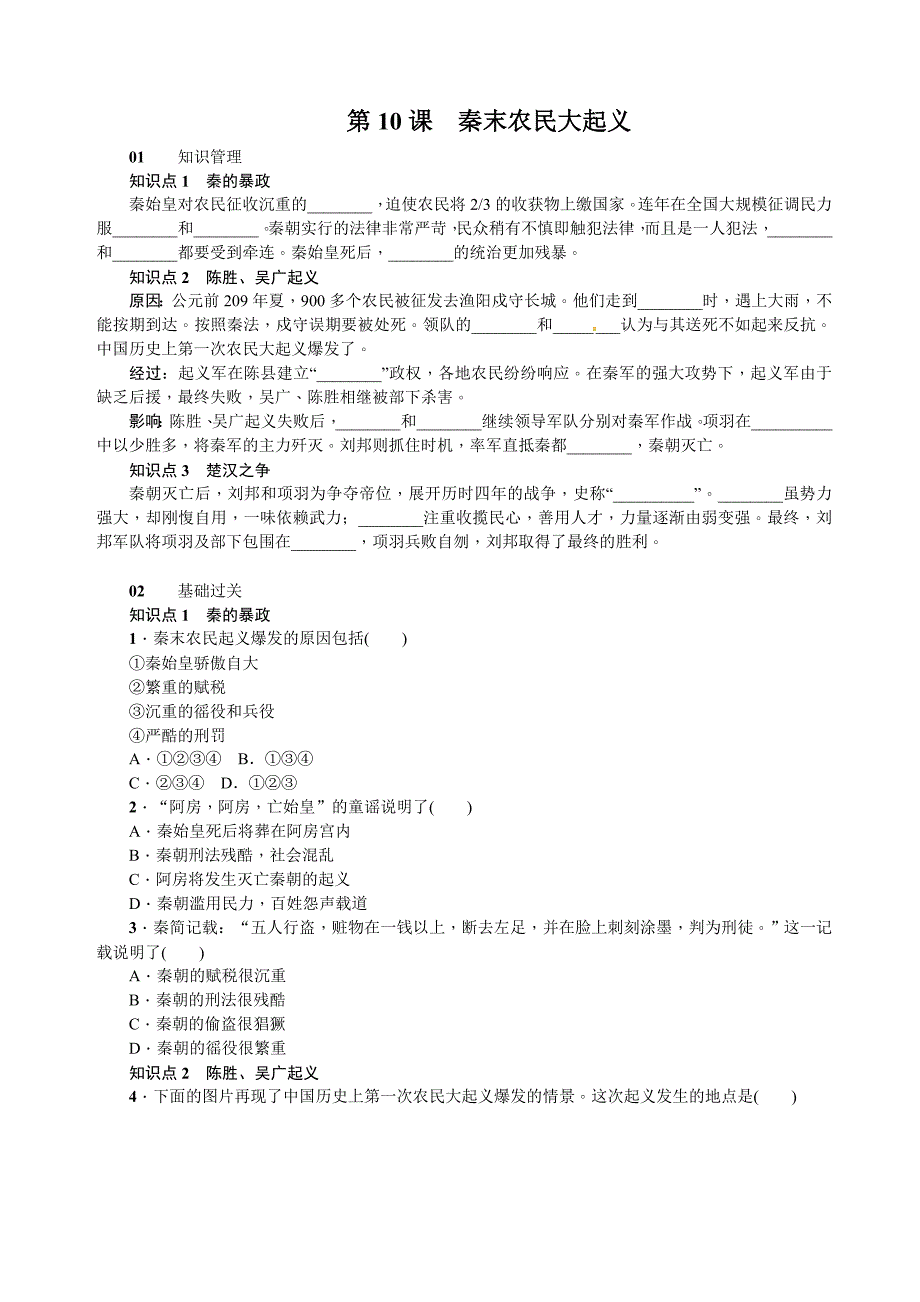 第 10 课　秦末农民大起义

01　　知识管理

知识点 1　秦的暴政

秦始皇对农民征收沉重的________，迫使农民将 2/3 的收获物上缴国家。连年在全国大规模征调民力服________和________。秦朝实行的法律非常严苛，民众稍有不慎即触犯法律，而且是一人犯法，________和________都要受到牵连。秦始皇死后，________的统治更加残暴。

知识点 2　陈胜、吴广起义

原因：公元前 209 年夏，900 多个农民被征发去渔阳戍守长城。他们走到________时，遇上大雨，不能按期到达。按照秦法，戍守误期要被处死。领队的________和________认为与其送死不如起来反抗。中国历史上第一次农民大起义爆发了。

经过：起义军在陈县建立“________”政权，各地农民纷纷响应。在秦军的强大攻势下，起义军由于缺乏后援，最终失败，吴广、陈胜相继被部下杀害。

影响：陈胜、吴广起义失败后，________和________继续领导军队分别对秦军作战。项羽在__________中以少胜多，将秦军的主力歼灭。刘邦则抓住时机，率军直抵秦都________，秦朝灭亡。

知识点 3　楚汉之争

秦朝灭亡后，刘邦和项羽为争夺帝位，展开历时四年的战争，史称“__________”。________虽势力强大，却刚愎自用，一味依赖武力；________注重收揽民心，善用人才，力量逐渐由弱变强。最终，刘邦军队将项羽及部下包围在________，项羽兵败自刎，刘邦取得了最终的胜利。

02　　基础过关

知识点 1　秦的暴政

1．秦末农民起义爆发的原因包括(　　)

①秦始皇骄傲自大

②繁重的赋税

③沉重的徭役和兵役

④严酷的刑罚

A．①②③④　B．①③④

C．②③④　D．①②③

2．“阿房，阿房，亡始皇”的童谣说明了(　　)

A．秦始皇死后将葬在阿房宫内

B．秦朝刑法残酷，社会混乱

C．阿房将发生灭亡秦朝的起义

D．秦朝滥用民力，百姓怨声载道

3．秦简记载：“五人行盗，赃物在一钱以上，断去左足，并在脸上刺刻涂墨，判为刑徒。”这一记载说明了(　　)

A．秦朝的赋税很沉重

B．秦朝的刑法很残酷

C．秦朝的偷盗很猖獗

D．秦朝的徭役很繁重

知识点 2　陈胜、吴广起义

4．下面的图片再现了中国历史上第一次农民大起义爆发的情景。这次起义发生的地点是(　　)